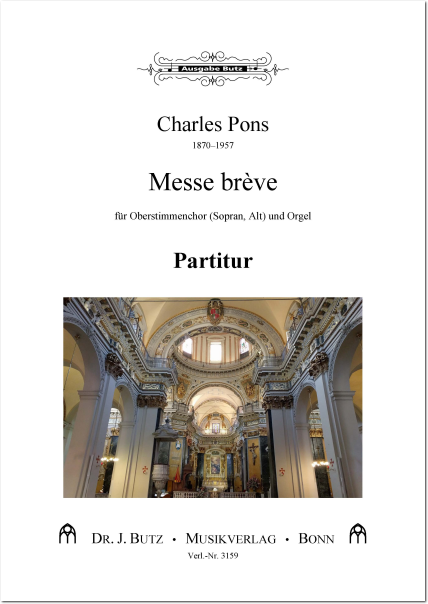 Ausgabe Butz

Charles Pons
1870–1957

Messe brève

für Oberstimmenchor (Sopran, Alt) und Orgel

Partitur

DR. J. BUTZ • MUSIKVERLAG • BONN
Verl.-Nr. 3159